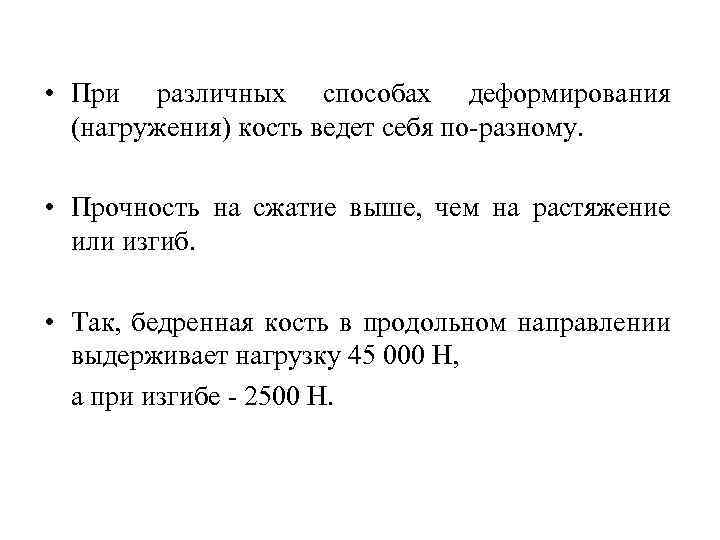 • При различных способах деформирования (нагружения) кость ведет себя по-разному.

• Прочность на сжатие выше, чем на растяжение или изгиб.

• Так, бедренная кость в продольном направлении выдерживает нагрузку 45 000 Н,

а при изгибе - 2500 Н.